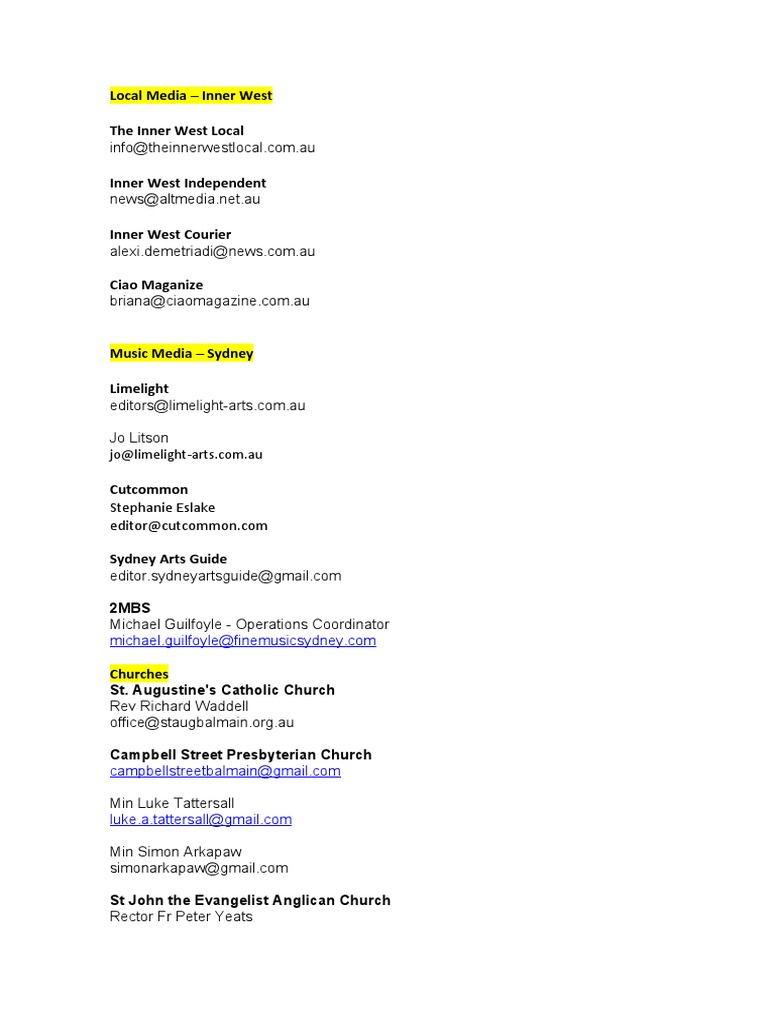 Local Media – Inner West

The Inner West Local
info@theinnerwestlocal.com.au

Inner West Independent
news@altmedia.net.au

Inner West Courier
alexi.demetriadi@news.com.au

Ciao Maganize
briana@ciaomagazine.com.au

Music Media – Sydney

Limelight
editors@limelight-arts.com.au

Jo Litson
jo@limelight-arts.com.au

Cutcommon
Stephanie Eslake
editor@cutcommon.com

Sydney Arts Guide
editor.sydneyartsguide@gmail.com

2MBS
Michael Guilfoyle - Operations Coordinator
michael.guilfoyle@finemusicsydney.com

Churches
St. Augustine's Catholic Church
Rev Richard Waddell
office@staugbalmain.org.au

Campbell Street Presbyterian Church
campbellstreetbalmain@gmail.com

Min Luke Tattersall
luke.a.tattersall@gmail.com

Min Simon Arkapaw
simonarkapaw@gmail.com

St John the Evangelist Anglican Church
Rector Fr Peter Yeats